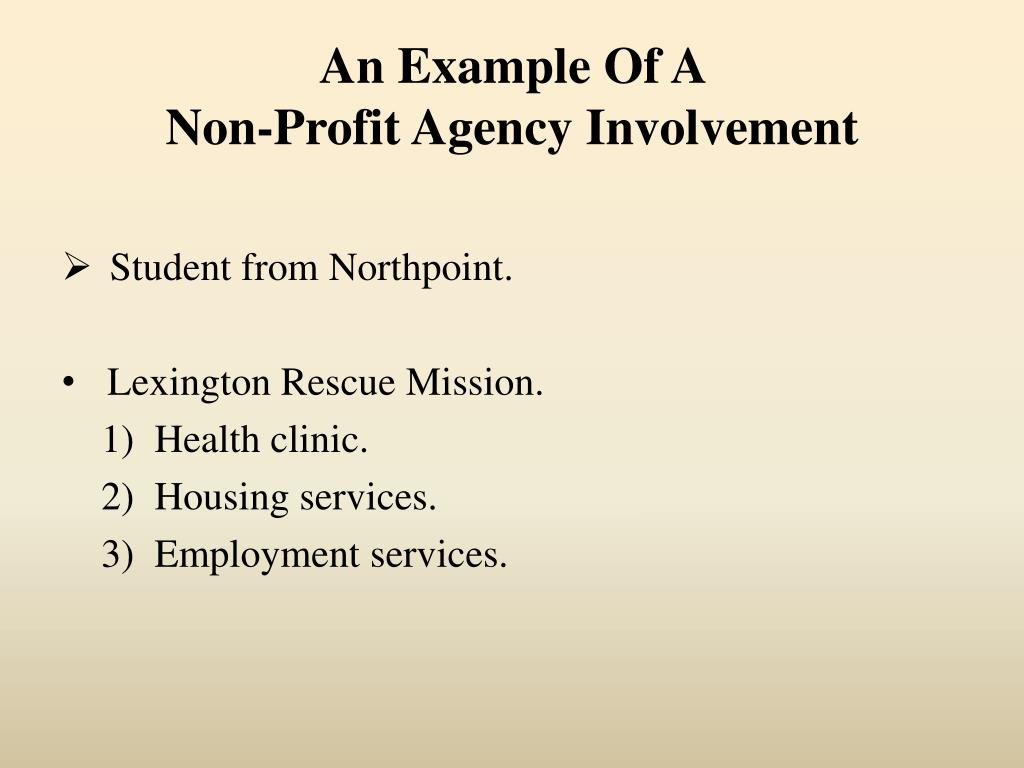 An Example Of A
Non-Profit Agency Involvement

➢ Student from Northpoint.

• Lexington Rescue Mission.
1) Health clinic.
2) Housing services.
3) Employment services.